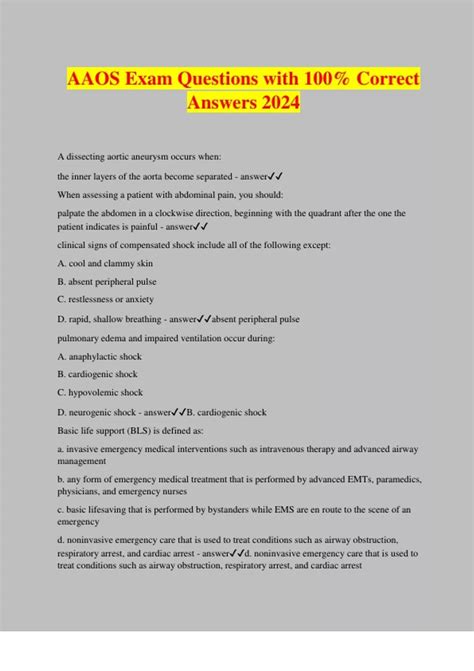 AAOS Exam Questions with 100% Correct Answers 2024

A dissecting aortic aneurysm occurs when:

the inner layers of the aorta become separated - answer✓✓

When assessing a patient with abdominal pain, you should:

palpate the abdomen in a clockwise direction, beginning with the quadrant after the one the patient indicates is painful - answer✓✓

clinical signs of compensated shock include all of the following except:

A. cool and clammy skin

B. absent peripheral pulse

C. restlessness or anxiety

D. rapid, shallow breathing - answer✓✓absent peripheral pulse

pulmonary edema and impaired ventilation occur during:

A. anaphylactic shock

B. cardiogenic shock

C. hypovolemic shock

D. neurogenic shock - answer✓✓B. cardiogenic shock

Basic life support (BLS) is defined as:

a. invasive emergency medical interventions such as intravenous therapy and advanced airway management

b. any form of emergency medical treatment that is performed by advanced EMTs, paramedics, physicians, and emergency nurses

c. basic lifesaving that is performed by bystanders while EMS are en route to the scene of an emergency

d. noninvasive emergency care that is used to treat conditions such as airway obstruction, respiratory arrest, and cardiac arrest - answer✓✓d. noninvasive emergency care that is used to treat conditions such as airway obstruction, respiratory arrest, and cardiac arrest